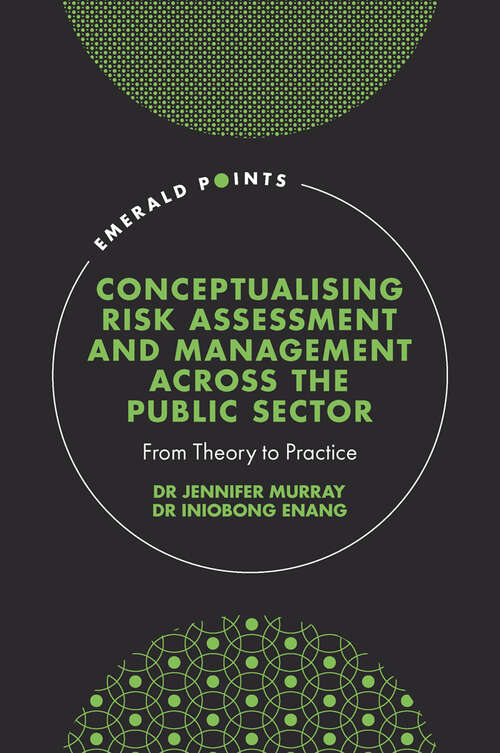 EMERALD POINTS

CONCEPTUALISING RISK ASSESSMENT AND MANAGEMENT ACROSS THE PUBLIC SECTOR

From Theory to Practice

DR JENNIFER MURRAY
DR INIOBONG ENANG